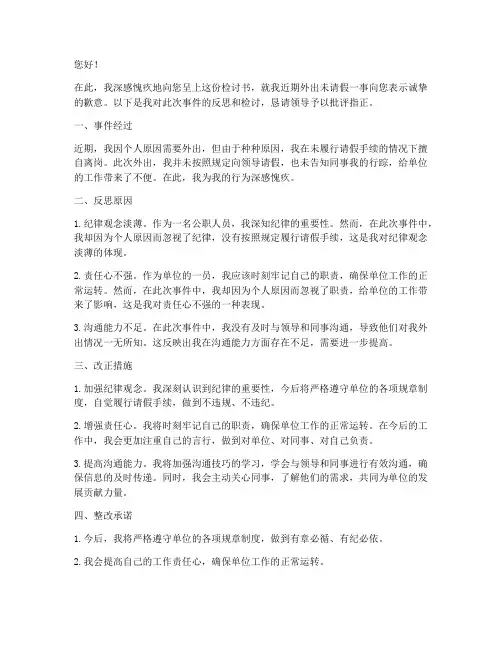 您好！

在此，我深感愧疚地向您呈上这份检讨书，就我近期外出未请假一事向您表示诚挚的歉意。以下是我对此次事件的反思和检讨，恳请领导予以批评指正。

一、事件经过

近期，我因个人原因需要外出，但由于种种原因，我在未履行请假手续的情况下擅自离岗。此次外出，我并未按照规定向领导请假，也未告知同事我的行踪，给单位的工作带来了不便。在此，我为我的行为深感愧疚。

二、反思原因

1. 纪律观念淡薄。作为一名公职人员，我深知纪律的重要性。然而，在此次事件中，我却因为个人原因而忽视了纪律，没有按照规定履行请假手续，这是我对纪律观念淡薄的体现。

2. 责任心不强。作为单位的一员，我应该时刻牢记自己的职责，确保单位工作的正常运转。然而，在此次事件中，我却因为个人原因而忽视了职责，给单位的工作带来了影响，这是我对责任心不强的一种表现。

3. 沟通能力不足。在此次事件中，我没有及时与领导和同事沟通，导致他们对我外出情况一无所知。这反映出我在沟通能力方面存在不足，需要进一步提高。

三、改正措施

1. 加强纪律观念。我深刻认识到纪律的重要性，今后将严格遵守单位的各项规章制度，自觉履行请假手续，做到不违规、不违纪。

2. 增强责任心。我将时刻牢记自己的职责，确保单位工作的正常运转。在今后的工作中，我会更加注重自己的言行，做到对单位、对同事、对自己负责。

3. 提高沟通能力。我将加强沟通技巧的学习，学会与领导和同事进行有效沟通，确保信息的及时传递。同时，我会主动关心同事，了解他们的需求，共同为单位的发展贡献力量。

四、整改承诺

1. 今后，我将严格遵守单位的各项规章制度，做到有章必循、有纪必依。

2. 我会提高自己的工作责任心，确保单位工作的正常运转。